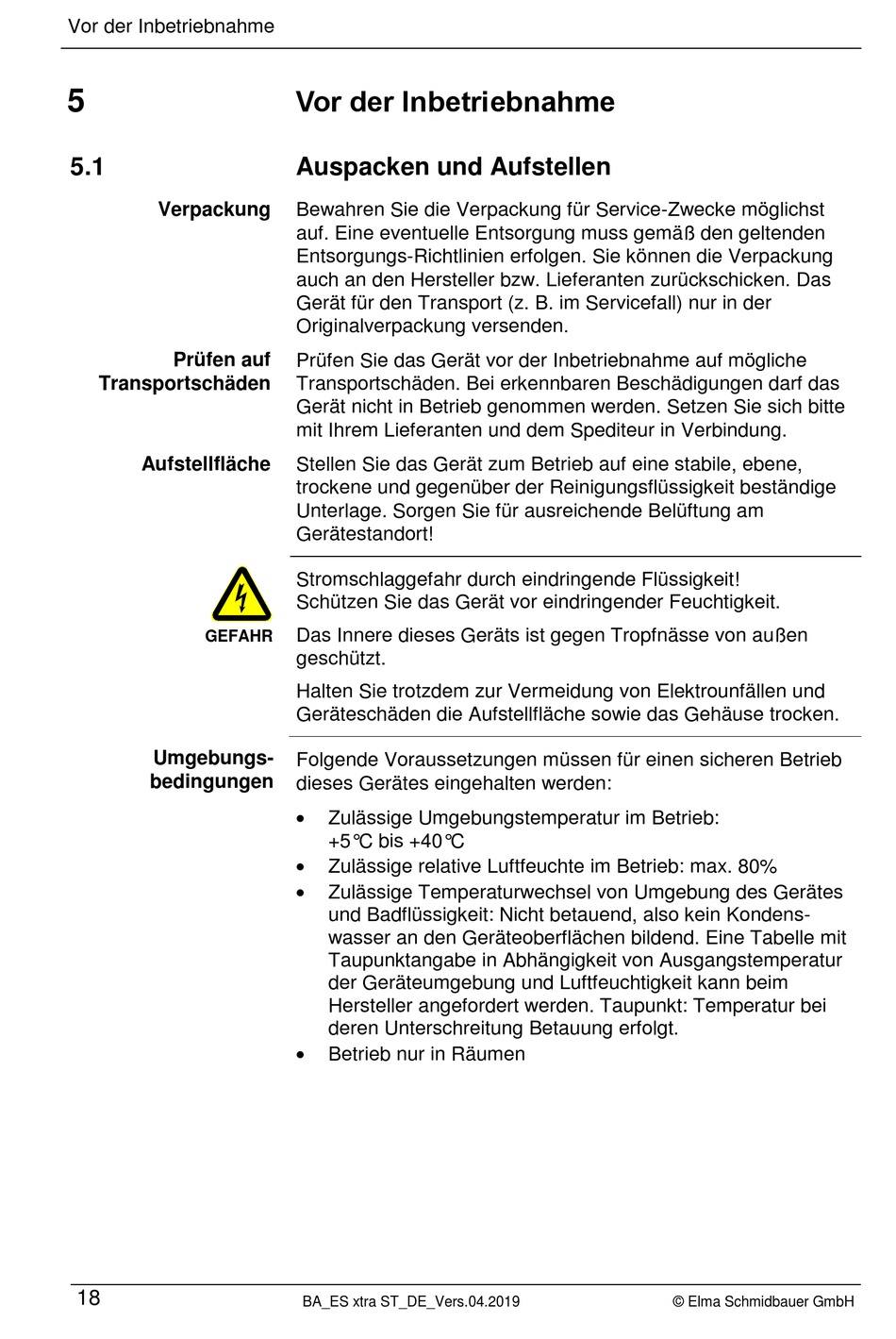 Vor der Inbetriebnahme

5 Vor der Inbetriebnahme

5.1 Auspacken und Aufstellen

Verpackung

Bewahren Sie die Verpackung für Service-Zwecke möglichst auf. Eine eventuelle Entsorgung muss gemäß den geltenden Entsorgungs-Richtlinien erfolgen. Sie können die Verpackung auch an den Hersteller bzw. Lieferanten zurückschicken. Das Gerät für den Transport (z. B. im Servicefall) nur in der Originalverpackung versenden.

Prüfen auf Transportschäden

Prüfen Sie das Gerät vor der Inbetriebnahme auf mögliche Transportschäden. Bei erkennbaren Beschädigungen darf das Gerät nicht in Betrieb genommen werden. Setzen Sie sich bitte mit Ihrem Lieferanten und dem Spediteur in Verbindung.

Aufstellfläche

Stellen Sie das Gerät zum Betrieb auf eine stabile, ebene, trockene und gegenüber der Reinigungsflüssigkeit beständige Unterlage. Sorgen Sie für ausreichende Belüftung am Gerätestandort!

GEFAHR

Stromschlaggefahr durch eindringende Flüssigkeit!
Schützen Sie das Gerät vor eindringender Feuchtigkeit.

Das Innere dieses Geräts ist gegen Tropfnässe von außen geschützt.

Halten Sie trotzdem zur Vermeidung von Elektrounfällen und Geräteschäden die Aufstellfläche sowie das Gehäuse trocken.

Umgebungsbedingungen

Folgende Voraussetzungen müssen für einen sicheren Betrieb dieses Gerätes eingehalten werden:

• Zulässige Umgebungstemperatur im Betrieb: +5°C bis +40°C
• Zulässige relative Luftfeuchte im Betrieb: max. 80%
• Zulässige Temperaturwechsel von Umgebung des Gerätes und Badflüssigkeit: Nicht betauend, also kein Kondenswasser an den Geräteoberflächen bildend. Eine Tabelle mit Taupunktangabe in Abhängigkeit von Ausgangstemperatur der Geräteumgebung und Luftfeuchtigkeit kann beim Hersteller angefordert werden. Taupunkt: Temperatur bei deren Unterschreitung Betauung erfolgt.
• Betrieb nur in Räumen

18 BA_ES xtra ST_DE_Vers.04.2019 © Elma Schmidbauer GmbH